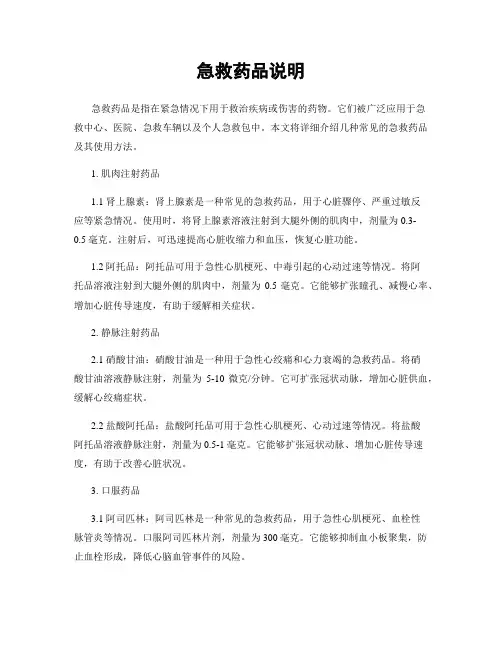 急救药品说明

急救药品是指在紧急情况下用于救治疾病或伤害的药物。它们被广泛应用于急救中心、医院、急救车辆以及个人急救包中。本文将详细介绍几种常见的急救药品及其使用方法。

1. 肌肉注射药品

1.1 肾上腺素：肾上腺素是一种常见的急救药品，用于心脏骤停、严重过敏反应等紧急情况。使用时，将肾上腺素溶液注射到大腿外侧的肌肉中，剂量为 0.3-0.5 毫克。注射后，可迅速提高心脏收缩力和血压，恢复心脏功能。

1.2 阿托品：阿托品可用于急性心肌梗死、中毒引起的心动过速等情况。将阿托品溶液注射到大腿外侧的肌肉中，剂量为 0.5 毫克。它能够扩张瞳孔、减慢心率、增加心脏传导速度，有助于缓解相关症状。

2. 静脉注射药品

2.1 硝酸甘油：硝酸甘油是一种用于急性心绞痛和心力衰竭的急救药品。将硝酸甘油溶液静脉注射，剂量为 5-10 微克/分钟。它可扩张冠状动脉，增加心脏供血，缓解心绞痛症状。

2.2 盐酸阿托品：盐酸阿托品可用于急性心肌梗死、心动过速等情况。将盐酸阿托品溶液静脉注射，剂量为 0.5-1 毫克。它能够扩张冠状动脉、增加心脏传导速度，有助于改善心脏状况。

3. 口服药品

3.1 阿司匹林：阿司匹林是一种常见的急救药品，用于急性心肌梗死、血栓性脉管炎等情况。口服阿司匹林片剂，剂量为 300 毫克。它能够抑制血小板聚集，防止血栓形成，降低心脑血管事件的风险。